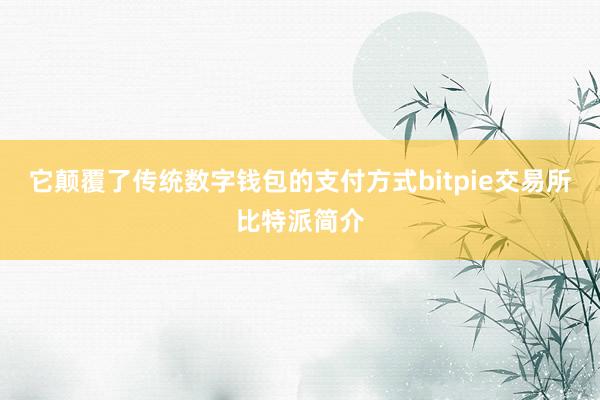 它颠覆了传统数字钱包的支付方式bitpie交易所比特派简介